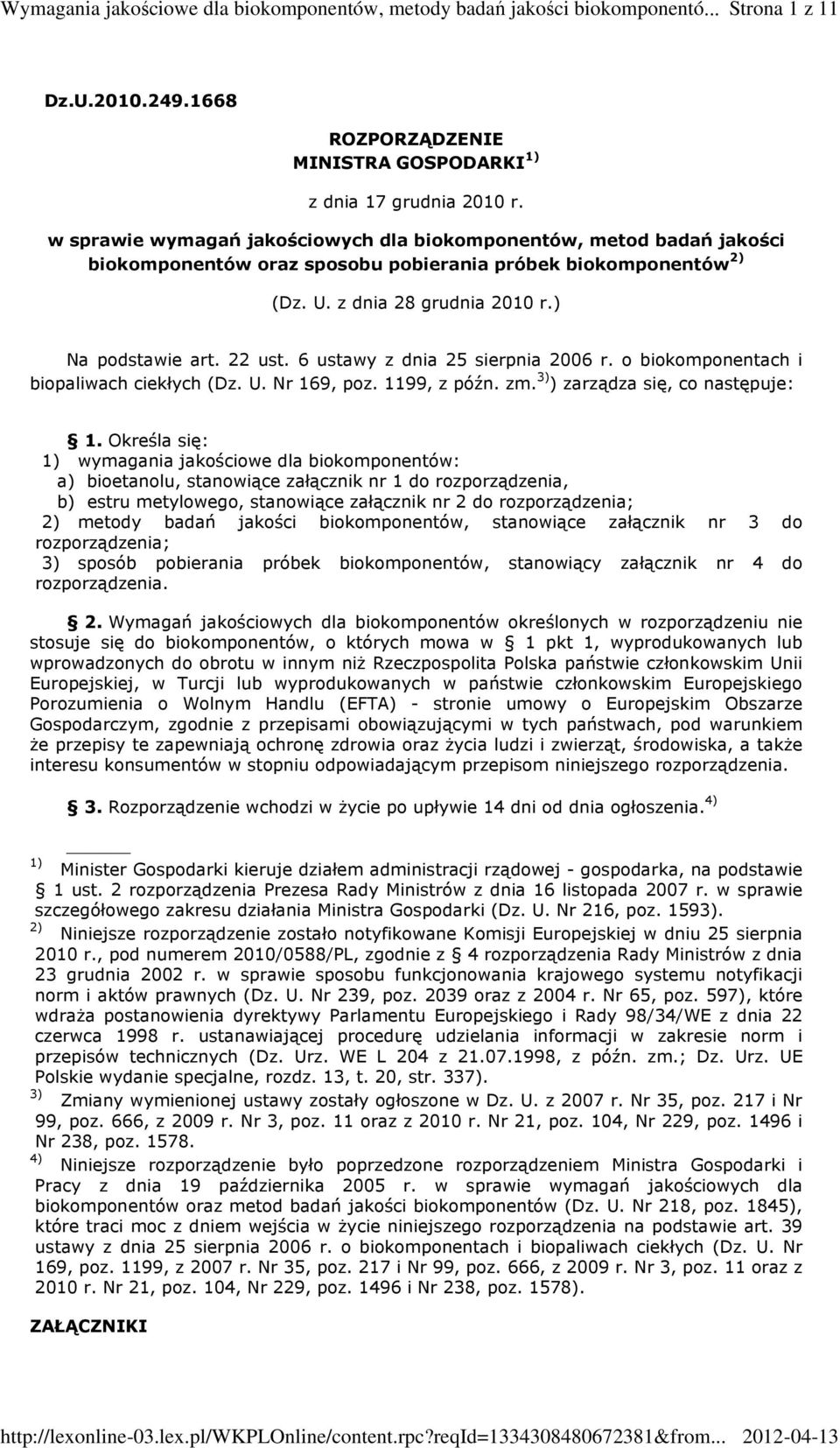 Wymagania jakościowe dla biokomponentów, metody badań jakości biokomponentó... Strona 1 z 11

Dz.U.2010.249.1668

ROZPORZĄDZENIE
MINISTRA GOSPODARKI $^{1)}$

z dnia 17 grudnia 2010 r.

w sprawie wymagań jakościowych dla biokomponentów, metod badań jakości biokomponentów oraz sposobu pobierania próbek biokomponentów $^{2)}$

(Dz. U. z dnia 28 grudnia 2010 r.)

Na podstawie art. 22 ust. 6 ustawy z dnia 25 sierpnia 2006 r. o biokomponentach i biopaliwach ciekłych (Dz. U. Nr 169, poz. 1199, z późn. zm. $^{3)}$) zarządza się, co następuje:

§ 1. Określa się:
1) wymagania jakościowe dla biokomponentów:
a) bioetanolu, stanowiące załącznik nr 1 do rozporządzenia,
b) estru metylowego, stanowiące załącznik nr 2 do rozporządzenia;
2) metody badań jakości biokomponentów, stanowiące załącznik nr 3 do rozporządzenia;
3) sposób pobierania próbek biokomponentów, stanowiący załącznik nr 4 do rozporządzenia.

§ 2. Wymagań jakościowych dla biokomponentów określonych w rozporządzeniu nie stosuje się do biokomponentów, o których mowa w § 1 pkt 1, wyprodukowanych lub wprowadzonych do obrotu w innym niż Rzeczpospolita Polska państwie członkowskim Unii Europejskiej, w Turcji lub wyprodukowanych w państwie członkowskim Europejskiego Porozumienia o Wolnym Handlu (EFTA) - stronie umowy o Europejskim Obszarze Gospodarczym, zgodnie z przepisami obowiązującymi w tych państwach, pod warunkiem że przepisy te zapewniają ochronę zdrowia oraz życia ludzi i zwierząt, środowiska, a także interesu konsumentów w stopniu odpowiadającym przepisom niniejszego rozporządzenia.

§ 3. Rozporządzenie wchodzi w życie po upływie 14 dni od dnia ogłoszenia. $^{4)}$

$^{1)}$ Minister Gospodarki kieruje działem administracji rządowej - gospodarka, na podstawie § 1 ust. 2 rozporządzenia Prezesa Rady Ministrów z dnia 16 listopada 2007 r. w sprawie szczegółowego zakresu działania Ministra Gospodarki (Dz. U. Nr 216, poz. 1593).

$^{2)}$ Niniejsze rozporządzenie zostało notyfikowane Komisji Europejskiej w dniu 25 sierpnia 2010 r., pod numerem 2010/0588/PL, zgodnie z § 4 rozporządzenia Rady Ministrów z dnia 23 grudnia 2002 r. w sprawie sposobu funkcjonowania krajowego systemu notyfikacji norm i aktów prawnych (Dz. U. Nr 239, poz. 2039 oraz z 2004 r. Nr 65, poz. 597), które wdraża postanowienia dyrektywy Parlamentu Europejskiego i Rady 98/34/WE z dnia 22 czerwca 1998 r. ustanawiającej procedurę udzielania informacji w zakresie norm i przepisów technicznych (Dz. Urz. WE L 204 z 21.07.1998, z późn. zm.; Dz. Urz. UE Polskie wydanie specjalne, rozdz. 13, t. 20, str. 337).

$^{3)}$ Zmiany wymienionej ustawy zostały ogłoszone w Dz. U. z 2007 r. Nr 35, poz. 217 i Nr 99, poz. 666, z 2009 r. Nr 3, poz. 11 oraz z 2010 r. Nr 21, poz. 104, Nr 229, poz. 1496 i Nr 238, poz. 1578.

$^{4)}$ Niniejsze rozporządzenie było poprzedzone rozporządzeniem Ministra Gospodarki i Pracy z dnia 19 października 2005 r. w sprawie wymagań jakościowych dla biokomponentów oraz metod badań jakości biokomponentów (Dz. U. Nr 218, poz. 1845), które traci moc z dniem wejścia w życie niniejszego rozporządzenia na podstawie art. 39 ustawy z dnia 25 sierpnia 2006 r. o biokomponentach i biopaliwach ciekłych (Dz. U. Nr 169, poz. 1199, z 2007 r. Nr 35, poz. 217 i Nr 99, poz. 666, z 2009 r. Nr 3, poz. 11 oraz z 2010 r. Nr 21, poz. 104, Nr 229, poz. 1496 i Nr 238, poz. 1578).

ZAŁĄCZNIKI

http://lexonline-03.lex.pl/WKPLOnline/content.rpc?reqId=1334308480672381&from... 2012-04-13